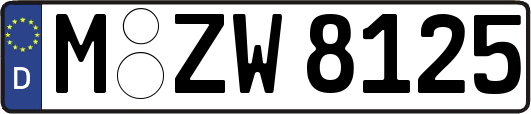 D
M ZW 8125